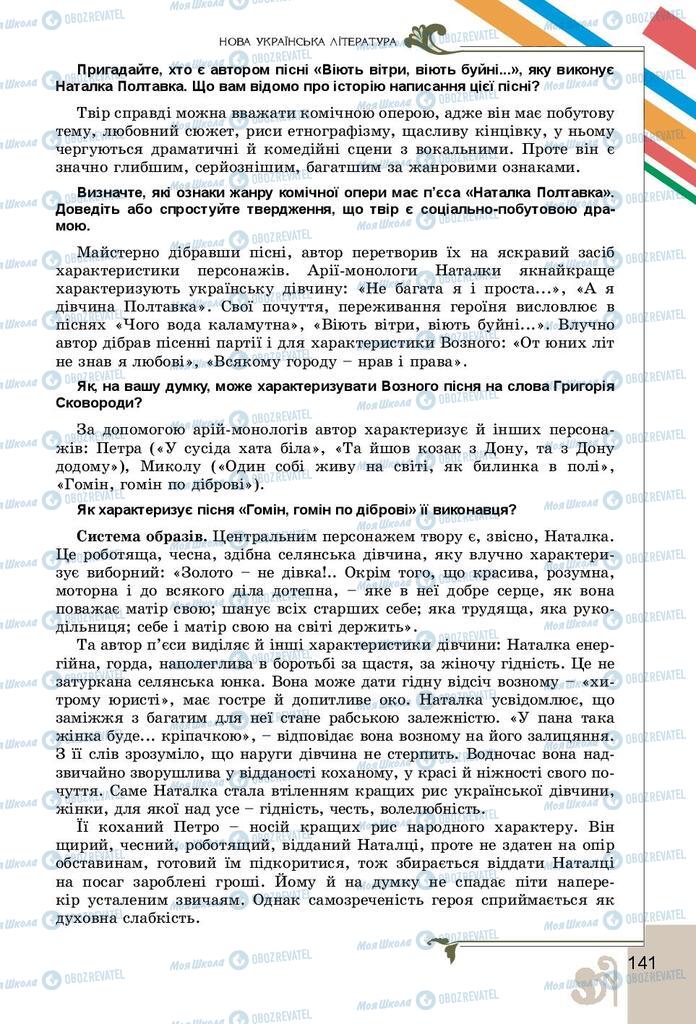 НОВА УКРАЇНСЬКА ЛІТЕРАТУРА

Пригадайте, хто є автором пісні «Віють вітри, віють буйні...», яку виконує Наталка Полтавка. Що вам відомо про історію написання цієї пісні?

Твір справді можна вважати комічною оперою, адже він має побутову тему, любовний сюжет, риси етнографізму, щасливу кінцівку, у ньому чергуються драматичні й комедійні сцени з вокальними. Проте він є значно глибшим, серйознішим, багатшим за жанровими ознаками.

Визначте, які ознаки жанру комічної опери має п'єса «Наталка Полтавка». Доведіть або спростуйте твердження, що твір є соціально-побутовою драмою.

Майстерно дібравши пісні, автор перетворив їх на яскравий засіб характеристики персонажів. Арії-монологи Наталки якнайкраще характеризують українську дівчину: «Не багата я і проста...», «А я дівчина Полтавка». Свої почуття, переживання героїня висловлює в піснях «Чого вода каламутна», «Віють вітри, віють буйні...». Влучно автор дібрав пісенні партії і для характеристики Возного: «От юних літ не знав я любові», «Всякому городу – нрав і права».

Як, на вашу думку, може характеризувати Возного пісня на слова Григорія Сковороди?

За допомогою арій-монологів автор характеризує й інших персонажів: Петра («У сусіда хата біла», «Та йшов козак з Дону, та з Дону додому»), Миколу («Один собі живу на світі, як билинка в полі», «Гомін, гомін по діброві»).

Як характеризує пісня «Гомін, гомін по діброві» її виконавця?

Система образів. Центральним персонажем твору є, звісно, Наталка. Це роботяща, чесна, здібна селянська дівчина, яку влучно характеризує виборний: «Золото – не дівка!.. Окрім того, що красива, розумна, моторна і до всякого діла дотепна, – яке в неї добре серце, як вона поважає матір свою; шанує всіх старших себе; яка трудяща, яка рукодільниця; себе і матір свою на світі держить».

Та автор п'єси виділяє й інші характеристики дівчини: Наталка енергійна, горда, наполеглива в боротьбі за щастя, за жіночу гідність. Це не затуркана селянська юнка. Вона може дати гідну відсіч возному – «хитрому юристі», має гостре й допитливе око. Наталка усвідомлює, що заміжжя з багатим для неї стане рабською залежністю. «У пана така жінка буде... кріпачкою», – відповідає вона возному на його залицяння. З її слів зрозуміло, що наруги дівчина не стерпить. Водночас вона надзвичайно зворушлива у відданості коханому, у красі й ніжності свого почуття. Саме Наталка стала втіленням кращих рис української дівчини, жінки, для якої над усе – гідність, честь, волелюбність.

Її коханий Петро – носій кращих рис народного характеру. Він щирий, чесний, роботящий, відданий Наталці, проте не здатен на опір обставинам, готовий їм підкоритися, тож збирається віддати Наталці на посаг зароблені гроші. Йому й на думку не спадає піти наперекір усталеним звичаям. Однак самозреченість героя сприймається як духовна слабкість.

141